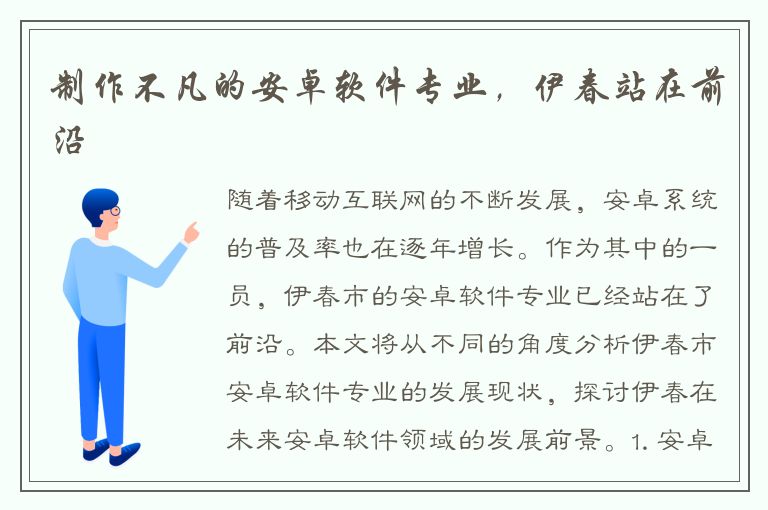 制作不凡的安卓软件专业，伊春站在前沿

随着移动互联网的不断发展，安卓系统的普及率也在逐年增长。作为其中的一员，伊春市的安卓软件专业已经站在了前沿。本文将从不同的角度分析伊春市安卓软件专业的发展现状，探讨伊春在未来安卓软件领域的发展前景。1. 安卓